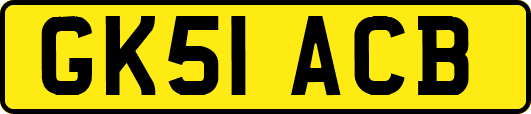 GK51 ACB